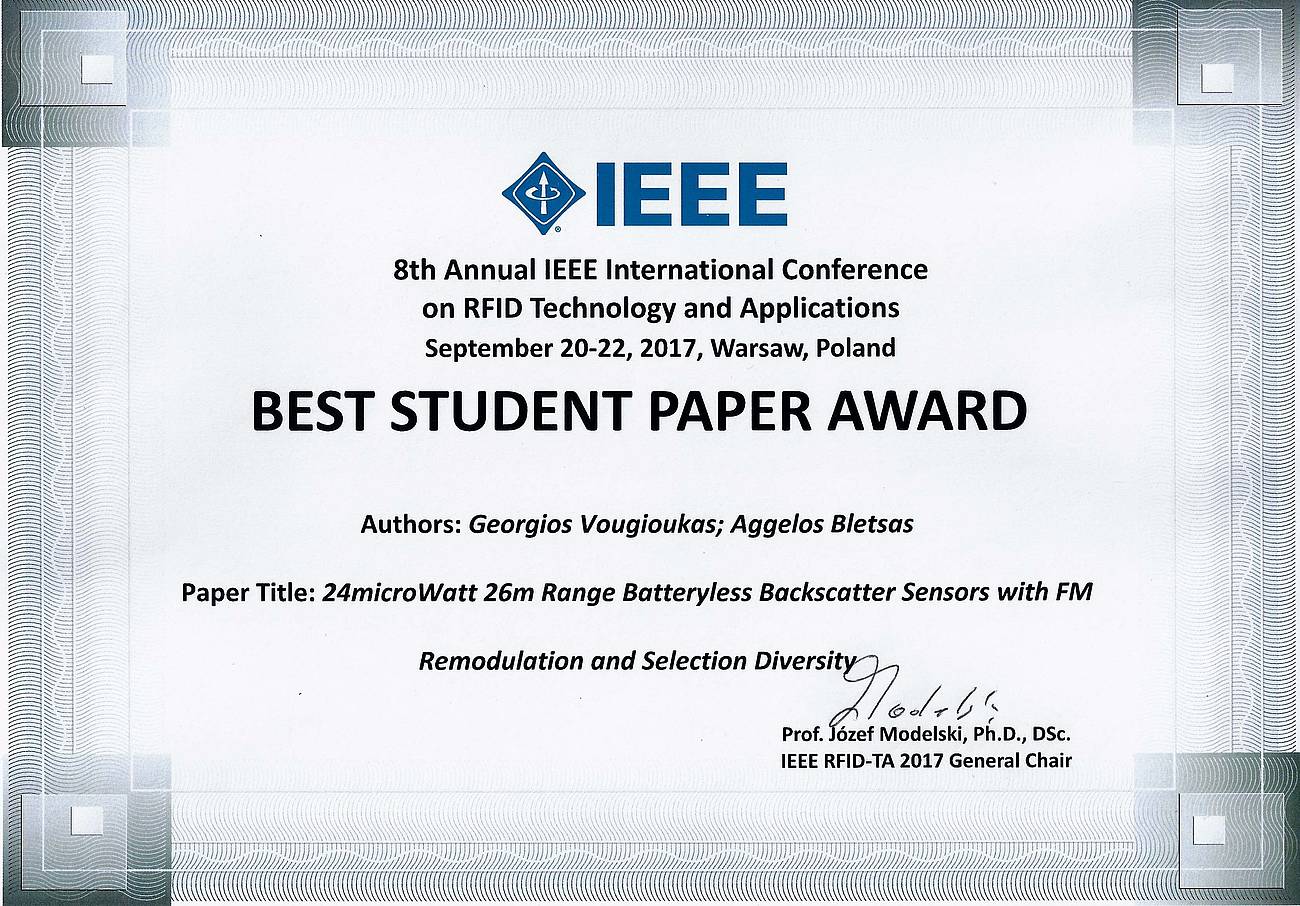 IEEE

8th Annual IEEE International Conference on RFID Technology and Applications
September 20-22, 2017, Warsaw, Poland

BEST STUDENT PAPER AWARD

Authors: Georgios Vougioukas; Aggelos Bletsas

Paper Title: 24microWatt 26m Range Batteryless Backscatter Sensors with FM

Remodulation and Selection Diversity

Modelski

Prof. Józef Modelski, Ph.D., DSc.
IEEE RFID-TA 2017 General Chair